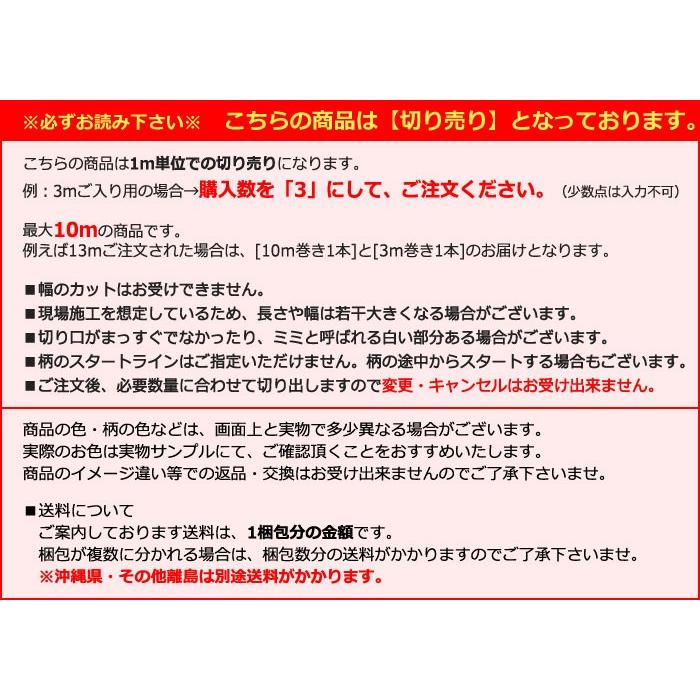 ※必ずお読み下さい※ こちらの商品は【切り売り】となっております。

こちらの商品は1m単位での切り売りになります。
例：3mご入り用の場合→購入数を「3」にして、ご注文ください。 （少数点は入力不可）

最大10mの商品です。
例えば13mご注文された場合は、[10m巻き1本]と[3m巻き1本]のお届けとなります。

■幅のカットはお受けできません。
■現場施工を想定しているため、長さや幅は若干大きくなる場合がございます。
■切り口がまっすぐでなかったり、ミミと呼ばれる白い部分ある場合がございます。
■柄のスタートラインはご指定いただけません。柄の途中からスタートする場合もございます。
■ご注文後、必要数量に合わせて切り出しますので変更・キャンセルはお受け出来ません。

商品の色・柄の色などは、画面上と実物で多少異なる場合がございます。
実際のお色は実物サンプルにて、ご確認頂くことをおすすめいたします。
商品のイメージ違い等での返品・交換はお受け出来ませんのでご了承下さいませ。

■送料について
ご案内しております送料は、1梱包分の金額です。
梱包が複数に分かれる場合は、梱包数分の送料がかかりますのでご了承下さいませ。
※沖縄県・その他離島は別途送料がかかります。